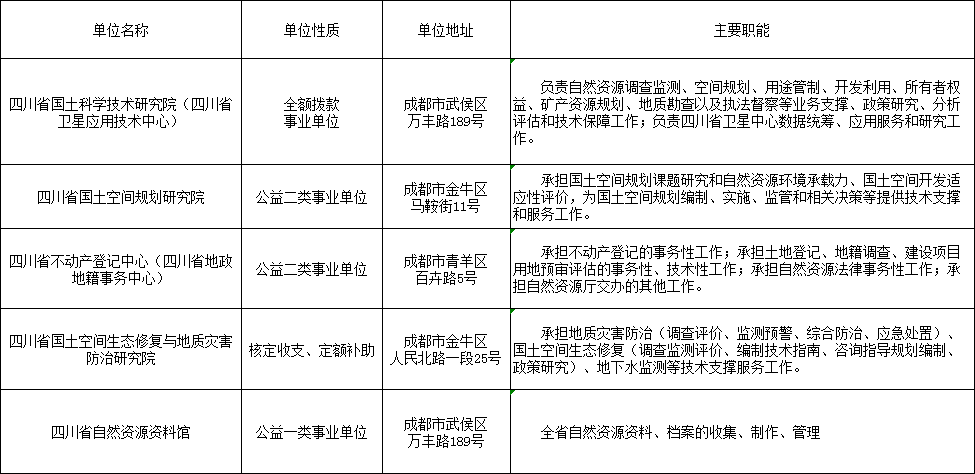 | 单位名称 | 单位性质 | 单位地址 | 主要职能 |
|---|---|---|---|
| 四川省国土科学技术研究院（四川省卫星应用技术中心） | 全额拨款事业单位 | 成都市武侯区万丰路189号 | 负责自然资源调查监测、空间规划、用途管制、开发利用、所有者权益、矿产资源规划、地质勘查以及执法督察等业务支撑、政策研究、分析评估和技术保障工作；负责四川省卫星中心数据统筹、应用服务和研究工作。 |
| 四川省国土空间规划研究院 | 公益二类事业单位 | 成都市金牛区马鞍街11号 | 承担国土空间规划课题研究和自然资源环境承载力、国土空间开发适应性评价，为国土空间规划编制、实施、监管和相关决策等提供技术支撑和服务工作。 |
| 四川省不动产登记中心（四川省地政地籍事务中心） | 公益二类事业单位 | 成都市青羊区百卉路5号 | 承担不动产登记的事务性工作；承担土地登记、地籍调查、建设项目用地预审评估的事务性、技术性工作；承担自然资源法律事务性工作；承担自然资源厅交办的其他工作。 |
| 四川省国土空间生态修复与地质灾害防治研究院 | 核定收支、定额补助 | 成都市金牛区人民北路一段25号 | 承担地质灾害防治（调查评价、监测预警、综合防治、应急处置）、国土空间生态修复（调查监测评价、编制技术指南、咨询指导规划编制、政策研究）、地下水监测等技术支撑服务工作。 |
| 四川省自然资源资料馆 | 公益一类事业单位 | 成都市武侯区万丰路189号 | 全省自然资源资料、档案的收集、制作、管理 |